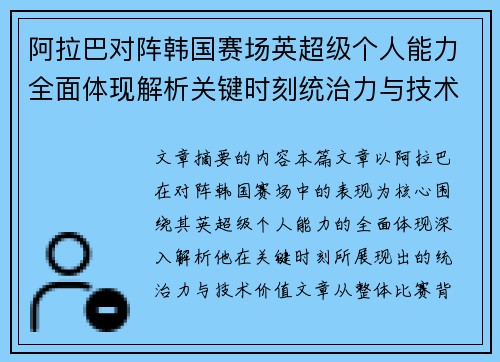 阿拉巴对阵韩国赛场英超级个人能力全面体现解析关键时刻统治力与技术

文章摘要的内容本篇文章以阿拉巴在对阵韩国赛场中的表现为核心围绕其英超级个人能力的全面体现深入解析他在关键时刻所展现出的统治力与技术价值文章从整体比赛背